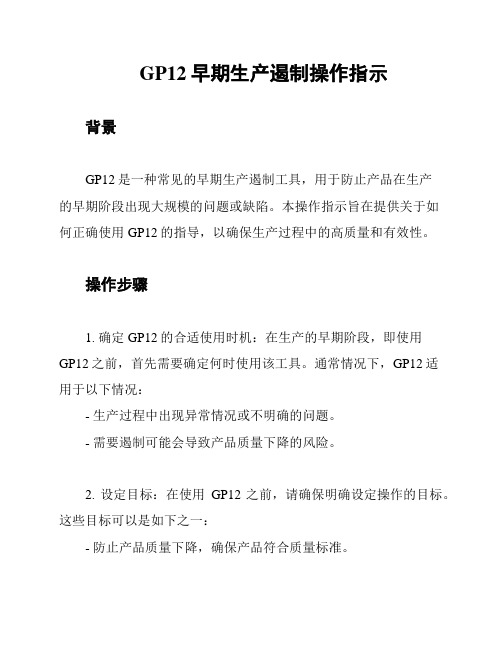 GP12 早期生产遏制操作指示

背景

GP12 是一种常见的早期生产遏制工具，用于防止产品在生产的早期阶段出现大规模的问题或缺陷。本操作指示旨在提供关于如何正确使用 GP12 的指导，以确保生产过程中的高质量和有效性。

操作步骤

1. 确定 GP12 的合适使用时机：在生产的早期阶段，即使用 GP12 之前，首先需要确定何时使用该工具。通常情况下，GP12 适用于以下情况：
- 生产过程中出现异常情况或不明确的问题。
- 需要遏制可能会导致产品质量下降的风险。

2. 设定目标：在使用 GP12 之前，请确保明确设定操作的目标。这些目标可以是如下之一：
- 防止产品质量下降，确保产品符合质量标准。